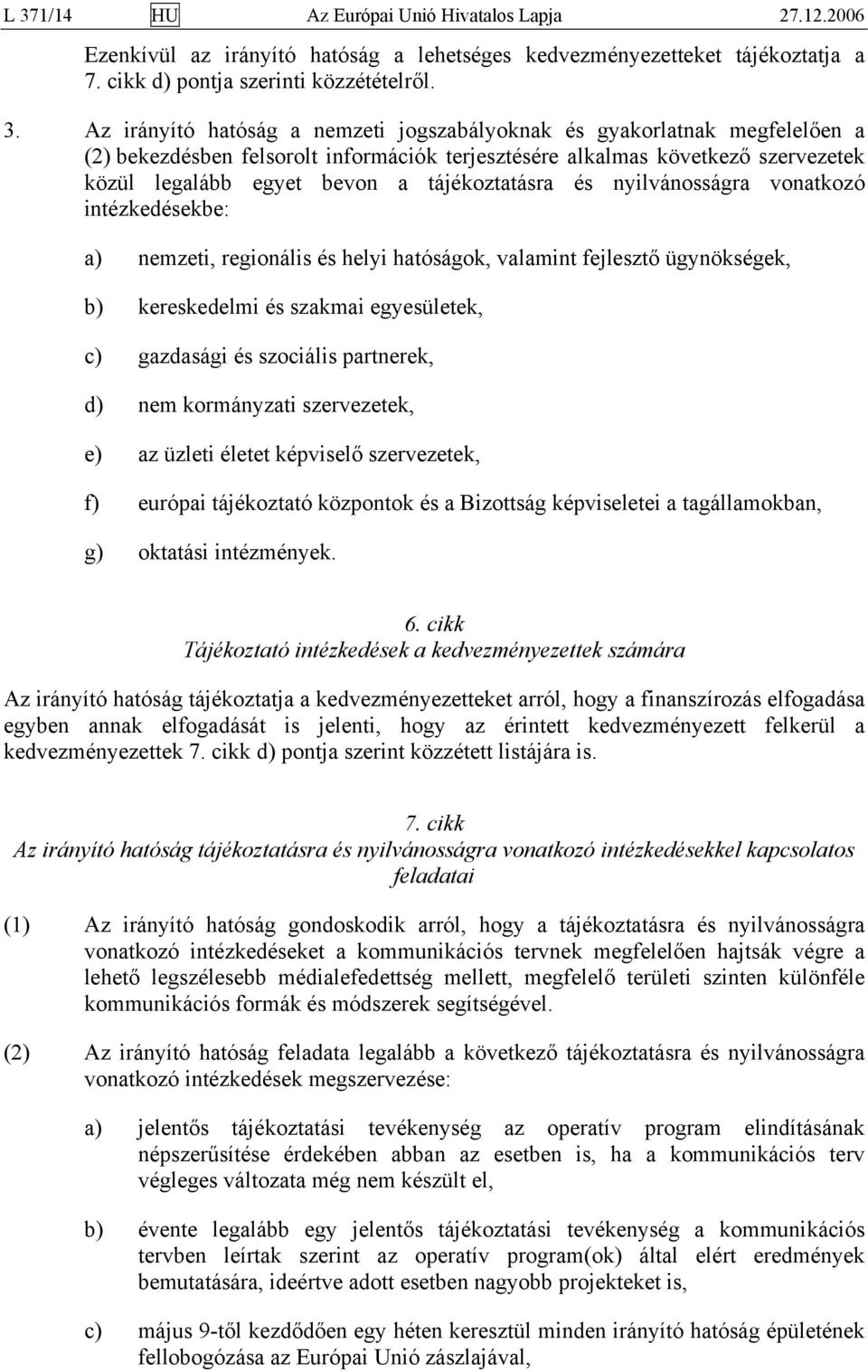 L 371/14 HU Az Európai Unió Hivatalos Lapja 27.12.2006

Ezenkívül az irányító hatóság a lehetséges kedvezményezetteket tájékoztatja a 7. cikk d) pontja szerinti közzétételről.

3. Az irányító hatóság a nemzeti jogszabályoknak és gyakorlatnak megfelelően a (2) bekezdésben felsorolt információk terjesztésére alkalmas következő szervezetek közül legalább egyet bevon a tájékoztatásra és nyilvánosságra vonatkozó intézkedésekbe:

a) nemzeti, regionális és helyi hatóságok, valamint fejlesztő ügynökségek,

b) kereskedelmi és szakmai egyesületek,

c) gazdasági és szociális partnerek,

d) nem kormányzati szervezetek,

e) az üzleti életet képviselő szervezetek,

f) európai tájékoztató központok és a Bizottság képviseletei a tagállamokban,

g) oktatási intézmények.

6. cikk
Tájékoztató intézkedések a kedvezményezettek számára

Az irányító hatóság tájékoztatja a kedvezményezetteket arról, hogy a finanszírozás elfogadása egyben annak elfogadását is jelenti, hogy az érintett kedvezményezett felkerül a kedvezményezettek 7. cikk d) pontja szerint közzétett listájára is.

7. cikk
Az irányító hatóság tájékoztatásra és nyilvánosságra vonatkozó intézkedésekkel kapcsolatos feladatai

(1) Az irányító hatóság gondoskodik arról, hogy a tájékoztatásra és nyilvánosságra vonatkozó intézkedéseket a kommunikációs tervnek megfelelően hajtsák végre a lehető legszélesebb médialefedettség mellett, megfelelő területi szinten különféle kommunikációs formák és módszerek segítségével.

(2) Az irányító hatóság feladata legalább a következő tájékoztatásra és nyilvánosságra vonatkozó intézkedések megszervezése:

a) jelentős tájékoztatási tevékenység az operatív program elindításának népszerűsítése érdekében abban az esetben is, ha a kommunikációs terv végleges változata még nem készült el,

b) évente legalább egy jelentős tájékoztatási tevékenység a kommunikációs tervben leírtak szerint az operatív program(ok) által elért eredmények bemutatására, ideértve adott esetben nagyobb projekteket is,

c) május 9-től kezdődően egy héten keresztül minden irányító hatóság épületének fellobogózása az Európai Unió zászlajával,